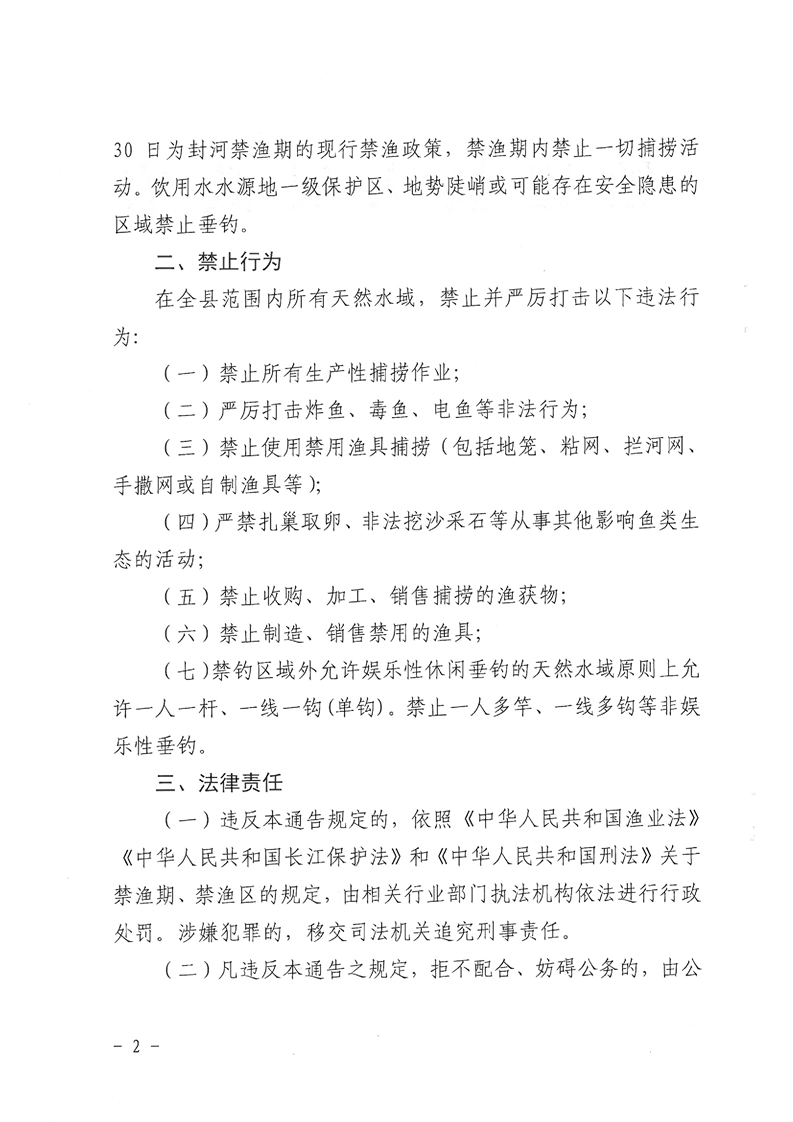 30日为封河禁渔期的现行禁渔政策，禁渔期内禁止一切捕捞活动。饮用水水源地一级保护区、地势陡峭或可能存在安全隐患的区域禁止垂钓。

二、禁止行为

在全县范围内所有天然水域，禁止并严厉打击以下违法行为:

（一）禁止所有生产性捕捞作业;

（二）严厉打击炸鱼、毒鱼、电鱼等非法行为;

（三）禁止使用禁用渔具捕捞（包括地笼、粘网、拦河网、手撒网或自制渔具等）;

（四）严禁扎巢取卵、非法挖沙采石等从事其他影响鱼类生态的活动;

（五）禁止收购、加工、销售捕捞的渔获物;

（六）禁止制造、销售禁用的渔具;

（七）禁钓区域外允许娱乐性休闲垂钓的天然水域原则上允许一人一杆、一线一钩(单钩)。禁止一人多竿、一线多钩等非娱乐性垂钓。

三、法律责任

（一）违反本通告规定的，依照《中华人民共和国渔业法》《中华人民共和国长江保护法》和《中华人民共和国刑法》关于禁渔期、禁渔区的规定，由相关行业部门执法机构依法进行行政处罚。涉嫌犯罪的，移交司法机关追究刑事责任。

（二）凡违反本通告之规定，拒不配合、妨碍公务的，由公

- 2 -